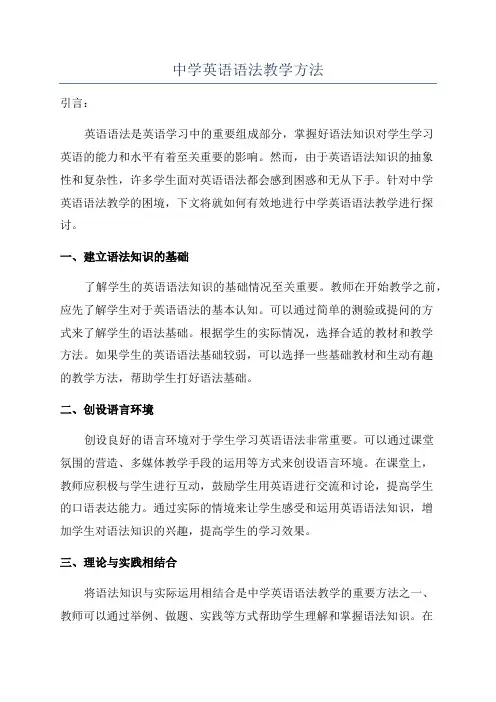 中学英语语法教学方法

引言：

英语语法是英语学习中的重要组成部分，掌握好语法知识对学生学习英语的能力和水平有着至关重要的影响。然而，由于英语语法知识的抽象性和复杂性，许多学生面对英语语法都会感到困惑和无从下手。针对中学英语语法教学的困境，下文将就如何有效地进行中学英语语法教学进行探讨。

一、建立语法知识的基础

了解学生的英语语法知识的基础情况至关重要。教师在开始教学之前，应先了解学生对于英语语法的基本认知。可以通过简单的测验或提问的方式来了解学生的语法基础。根据学生的实际情况，选择合适的教材和教学方法。如果学生的英语语法基础较弱，可以选择一些基础教材和生动有趣的教学方法，帮助学生打好语法基础。

二、创设语言环境

创设良好的语言环境对于学生学习英语语法非常重要。可以通过课堂氛围的营造、多媒体教学手段的运用等方式来创设语言环境。在课堂上，教师应积极与学生进行互动，鼓励学生用英语进行交流和讨论，提高学生的口语表达能力。通过实际的情境来让学生感受和运用英语语法知识，增加学生对语法知识的兴趣，提高学生的学习效果。

三、理论与实践相结合

将语法知识与实际运用相结合是中学英语语法教学的重要方法之一、教师可以通过举例、做题、实践等方式帮助学生理解和掌握语法知识。在